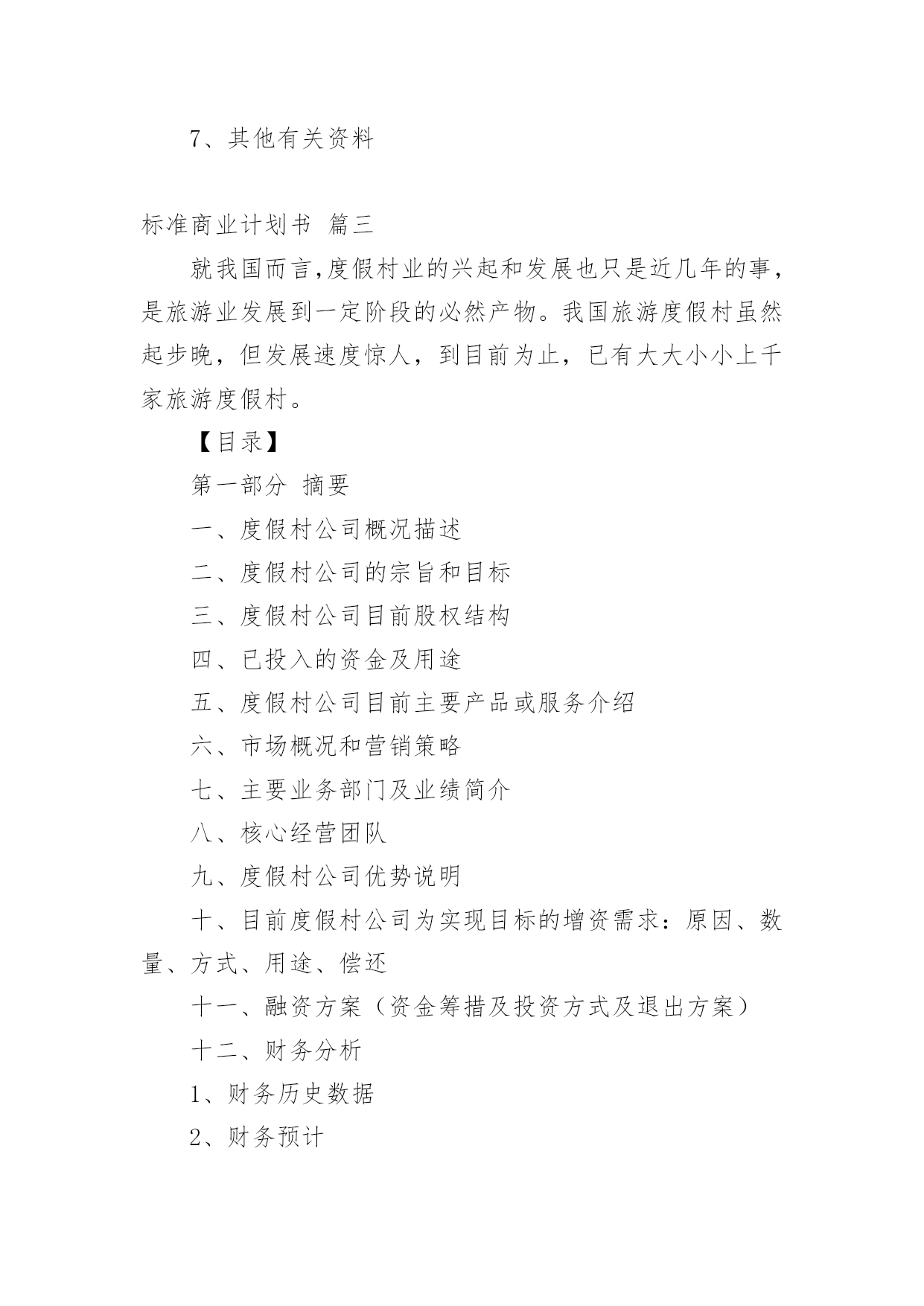 7、其他有关资料

标准商业计划书 篇三

就我国而言,度假村业的兴起和发展也只是近几年的事，是旅游业发展到一定阶段的必然产物。我国旅游度假村虽然起步晚，但发展速度惊人，到目前为止，已有大大小小上千家旅游度假村。

【目录】

第一部分 摘要

一、度假村公司概况描述

二、度假村公司的宗旨和目标

三、度假村公司目前股权结构

四、已投入的资金及用途

五、度假村公司目前主要产品或服务介绍

六、市场概况和营销策略

七、主要业务部门及业绩简介

八、核心经营团队

九、度假村公司优势说明

十、目前度假村公司为实现目标的增资需求：原因、数量、方式、用途、偿还

十一、融资方案（资金筹措及投资方式及退出方案）

十二、财务分析

1、财务历史数据

2、财务预计